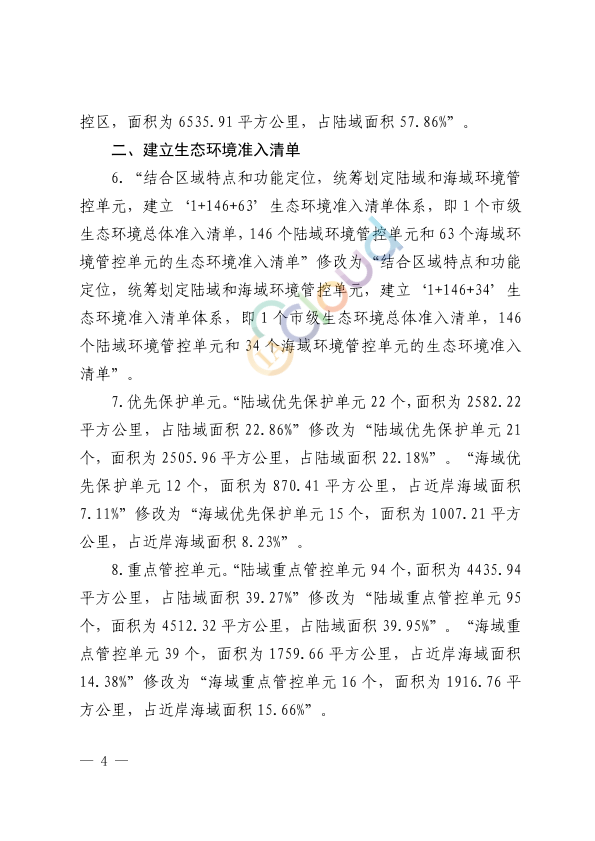 控区，面积为 6535.91 平方公里，占陆域面积 57.86%”。

二、建立生态环境准入清单

6.“结合区域特点和功能定位，统筹划定陆域和海域环境管控单元，建立‘1+146+63’生态环境准入清单体系，即 1 个市级生态环境总体准入清单，146 个陆域环境管控单元和 63 个海域环境管控单元的生态环境准入清单”修改为“结合区域特点和功能定位，统筹划定陆域和海域环境管控单元，建立‘1+146+34’生态环境准入清单体系，即 1 个市级生态环境总体准入清单，146 个陆域环境管控单元和 34 个海域环境管控单元的生态环境准入清单”。

7.优先保护单元。“陆域优先保护单元 22 个，面积为 2582.22 平方公里，占陆域面积 22.86%”修改为“陆域优先保护单元 21 个，面积为 2505.96 平方公里，占陆域面积 22.18%”。“海域优先保护单元 12 个，面积为 870.41 平方公里，占近岸海域面积 7.11%”修改为“海域优先保护单元 15 个，面积为 1007.21 平方公里，占近岸海域面积 8.23%”。

8.重点管控单元。“陆域重点管控单元 94 个，面积为 4435.94 平方公里，占陆域面积 39.27%”修改为“陆域重点管控单元 95 个，面积为 4512.32 平方公里，占陆域面积 39.95%”。“海域重点管控单元 39 个，面积为 1759.66 平方公里，占近岸海域面积 14.38%”修改为“海域重点管控单元 16 个，面积为 1916.76 平方公里，占近岸海域面积 15.66%”。

— 4 —